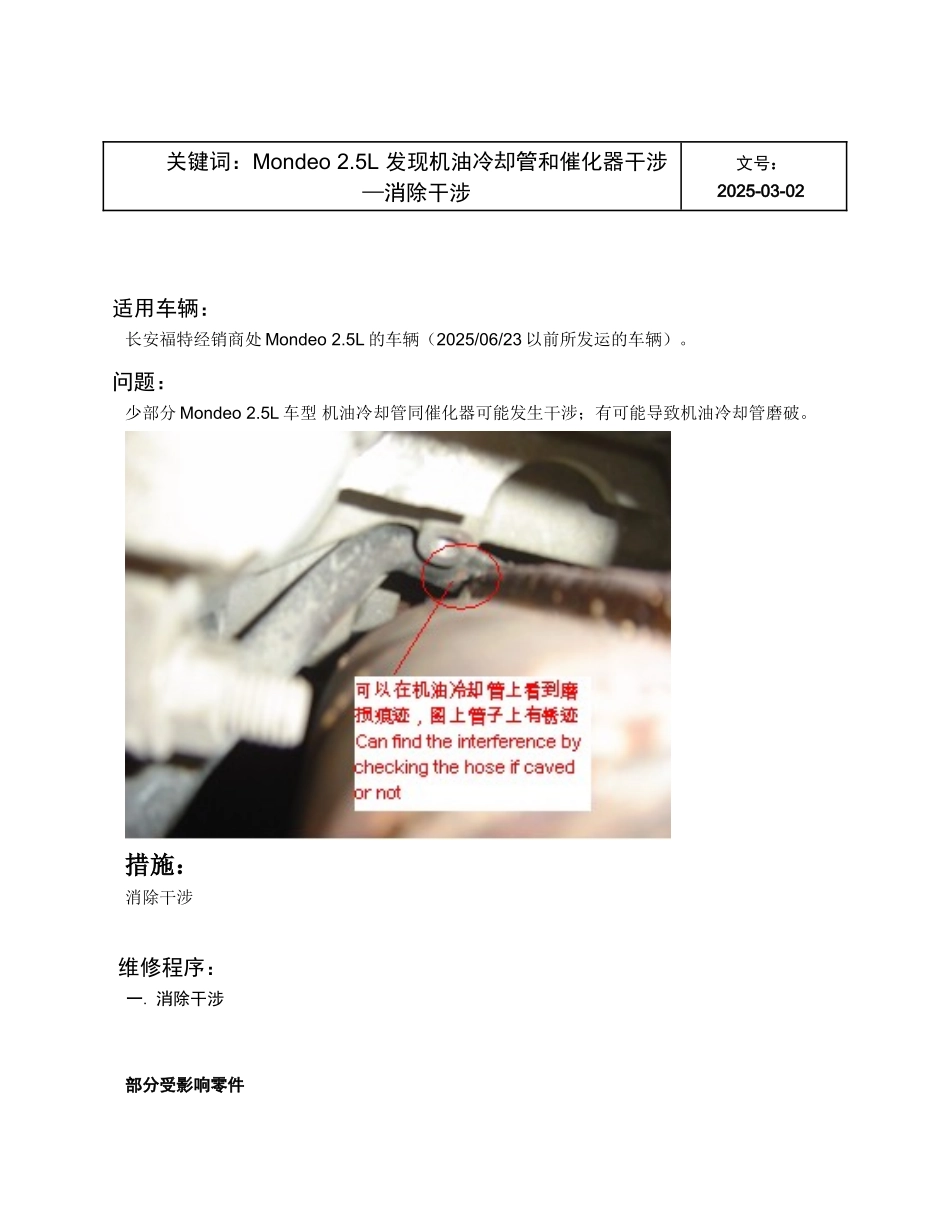 | 关键词：Mondeo 2.5L 发现机油冷却管和催化器干涉—消除干涉 | 文号：2025-03-02 |
|---|---|

适用车辆：

长安福特经销商处 Mondeo 2.5L 的车辆（2025/06/23 以前所发运的车辆）。

问题：

少部分 Mondeo 2.5L 车型 机油冷却管同催化器可能发生干涉；有可能导致机油冷却管磨破。

可以在机油冷却管上看到磨损痕迹，图上管子上有锈迹
Can find the interference by checking the hose if caved or not

措施：

消除干涉

维修程序：

一. 消除干涉

部分受影响零件